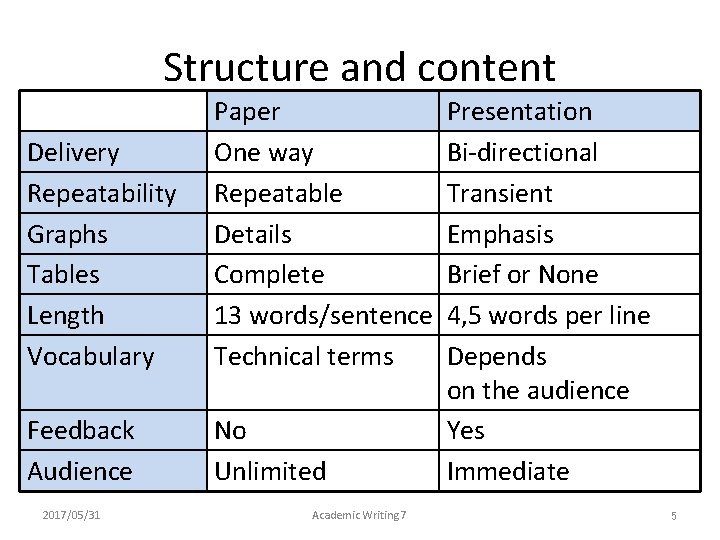 Structure and content

| | Paper | Presentation |
|---|---|---|
| Delivery | One way | Bi-directional |
| Repeatability | Repeatable | Transient |
| Graphs | Details | Emphasis |
| Tables | Complete | Brief or None |
| Length | 13 words/sentence | 4,5 words per line |
| Vocabulary | Technical terms | Depends on the audience |
| Feedback | No | Yes |
| Audience | Unlimited | Immediate |

2017/05/31

Academic Writing 7

5